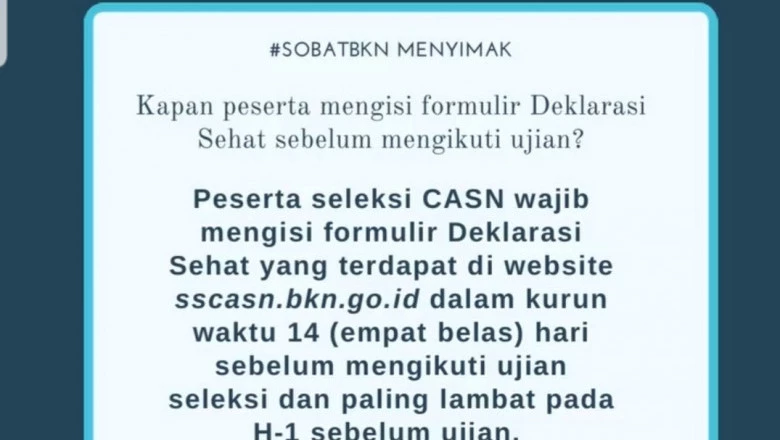 #SOBATBKN MENYIMAK

Kapan peserta mengisi formulir Deklarasi Sehat sebelum mengikuti ujian?

Peserta seleksi CASN wajib mengisi formulir Deklarasi Sehat yang terdapat di website sscasn.bkn.go.id dalam kurun waktu 14 (empat belas) hari sebelum mengikuti ujian seleksi dan paling lambat pada H-1 sebelum ujian.